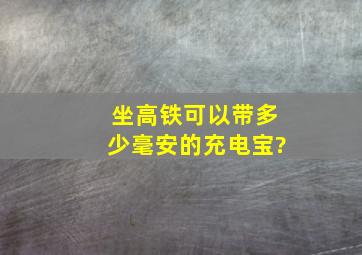 坐高铁可以带多少毫安的充电宝?